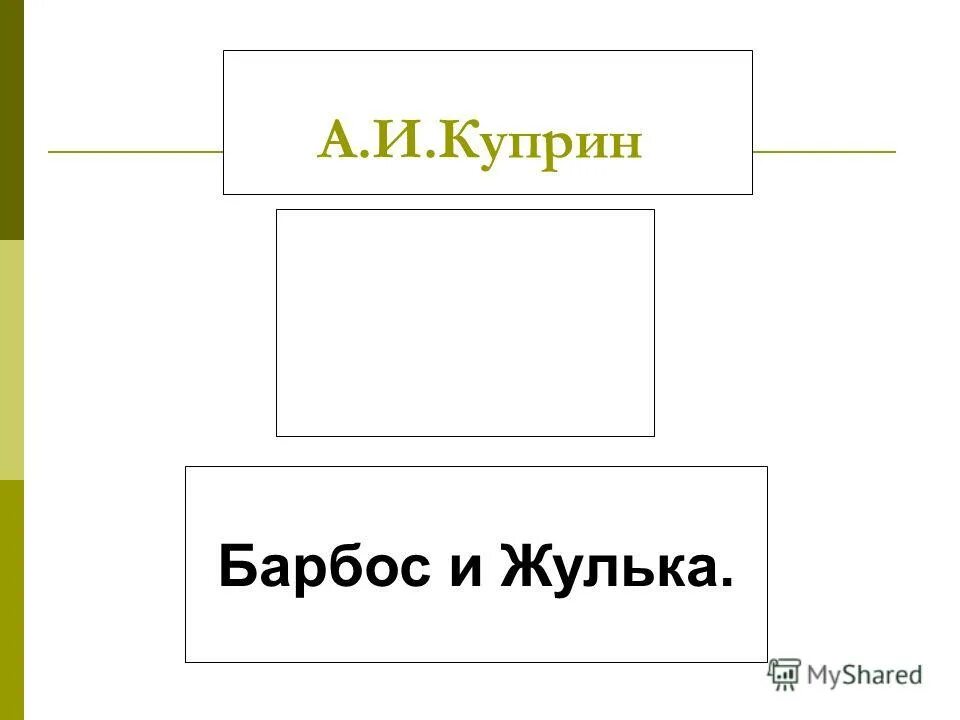 А.И.Куприн

Барбос и Жулька.

MyShared